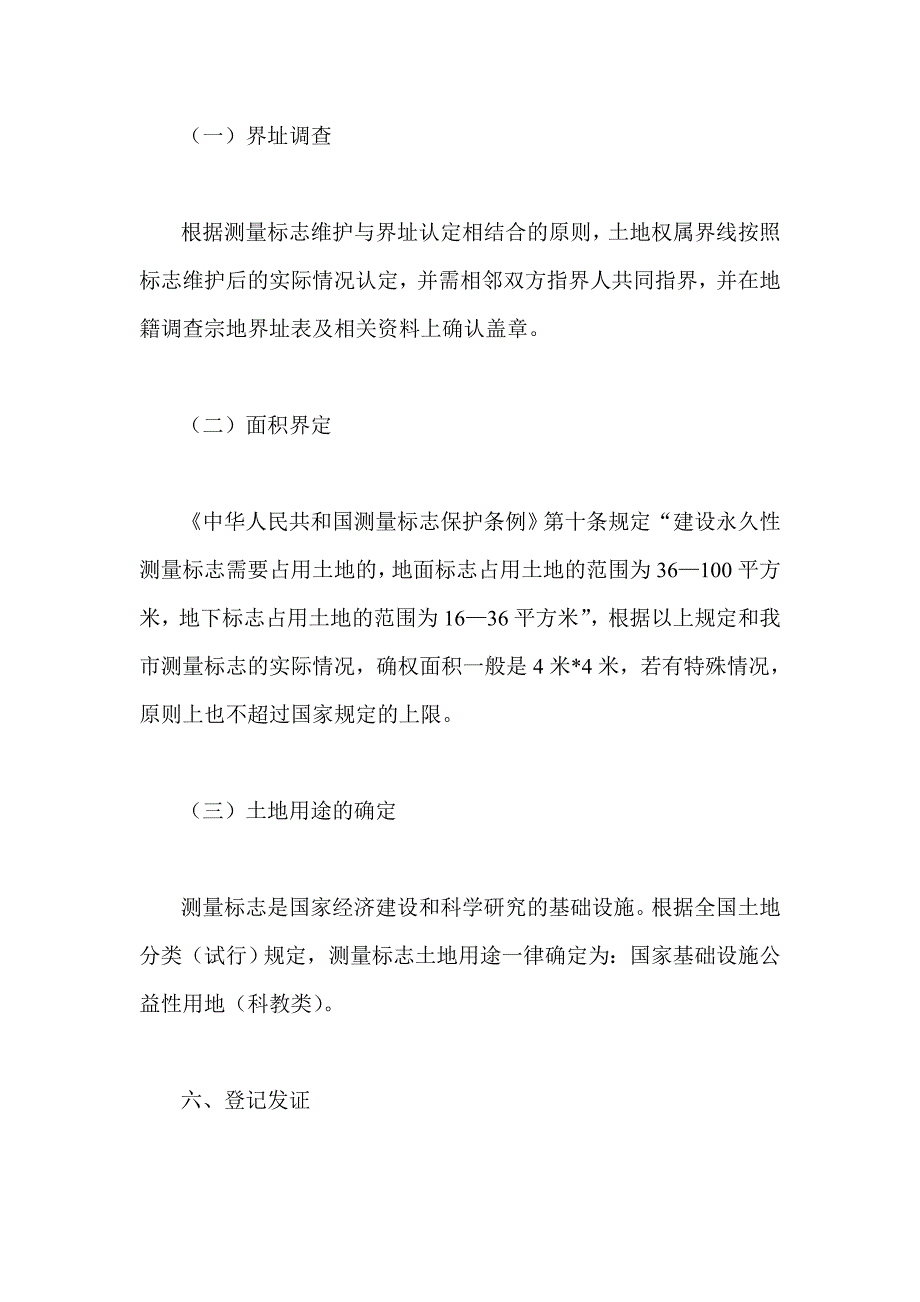 （一）界址调查

根据测量标志维护与界址认定相结合的原则，土地权属界线按照标志维护后的实际情况认定，并需相邻双方指界人共同指界，并在地籍调查宗地界址表及相关资料上确认盖章。

（二）面积界定

《中华人民共和国测量标志保护条例》第十条规定“建设永久性测量标志需要占用土地的，地面标志占用土地的范围为36—100平方米，地下标志占用土地的范围为16—36平方米”，根据以上规定和我市测量标志的实际情况，确权面积一般是4米*4米，若有特殊情况，原则上也不超过国家规定的上限。

（三）土地用途的确定

测量标志是国家经济建设和科学研究的基础设施。根据全国土地分类（试行）规定，测量标志土地用途一律确定为：国家基础设施公益性用地（科教类）。

六、登记发证